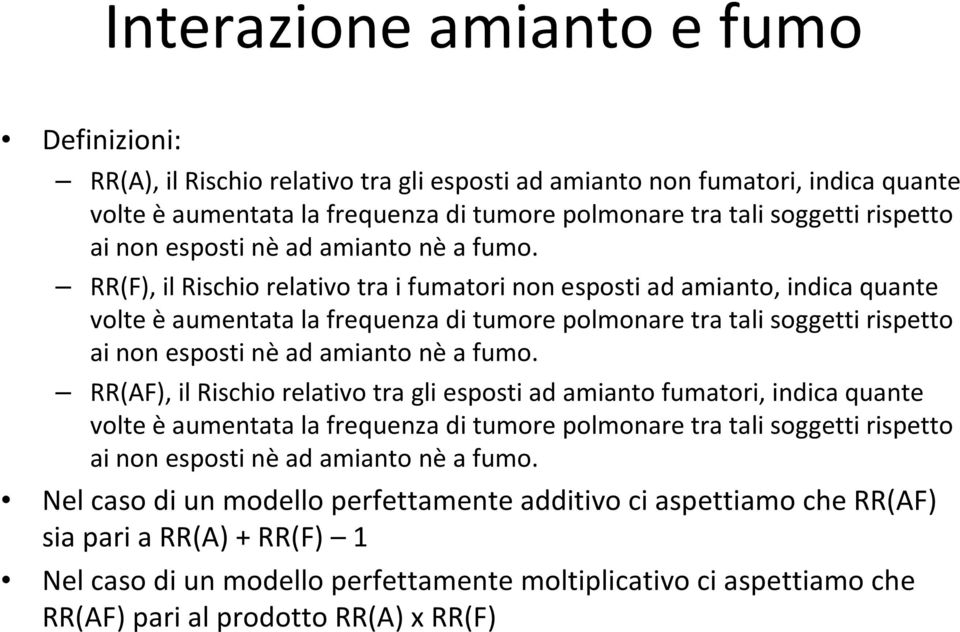 Interazione amianto e fumo

• Definizioni:

– RR(A), il Rischio relativo tra gli esposti ad amianto non fumatori, indica quante volte è aumentata la frequenza di tumore polmonare tra tali soggetti rispetto ai non esposti nè ad amianto nè a fumo.

– RR(F), il Rischio relativo tra i fumatori non esposti ad amianto, indica quante volte è aumentata la frequenza di tumore polmonare tra tali soggetti rispetto ai non esposti nè ad amianto nè a fumo.

– RR(AF), il Rischio relativo tra gli esposti ad amianto fumatori, indica quante volte è aumentata la frequenza di tumore polmonare tra tali soggetti rispetto ai non esposti nè ad amianto nè a fumo.

• Nel caso di un modello perfettamente additivo ci aspettiamo che RR(AF) sia pari a RR(A) + RR(F) – 1

• Nel caso di un modello perfettamente moltiplicativo ci aspettiamo che RR(AF) pari al prodotto RR(A) x RR(F)